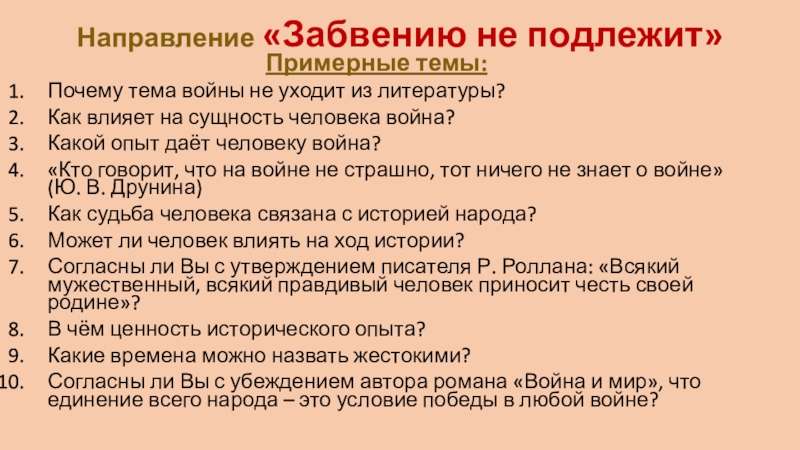 Направление «Забвению не подлежит»

Примерные темы:

1. Почему тема войны не уходит из литературы?
2. Как влияет на сущность человека война?
3. Какой опыт даёт человеку война?
4. «Кто говорит, что на войне не страшно, тот ничего не знает о войне» (Ю. В. Друнина)
5. Как судьба человека связана с историей народа?
6. Может ли человек влиять на ход истории?
7. Согласны ли Вы с утверждением писателя Р. Роллана: «Всякий мужественный, всякий правдивый человек приносит честь своей родине»?
8. В чём ценность исторического опыта?
9. Какие времена можно назвать жестокими?
10. Согласны ли Вы с убеждением автора романа «Война и мир», что единение всего народа – это условие победы в любой войне?